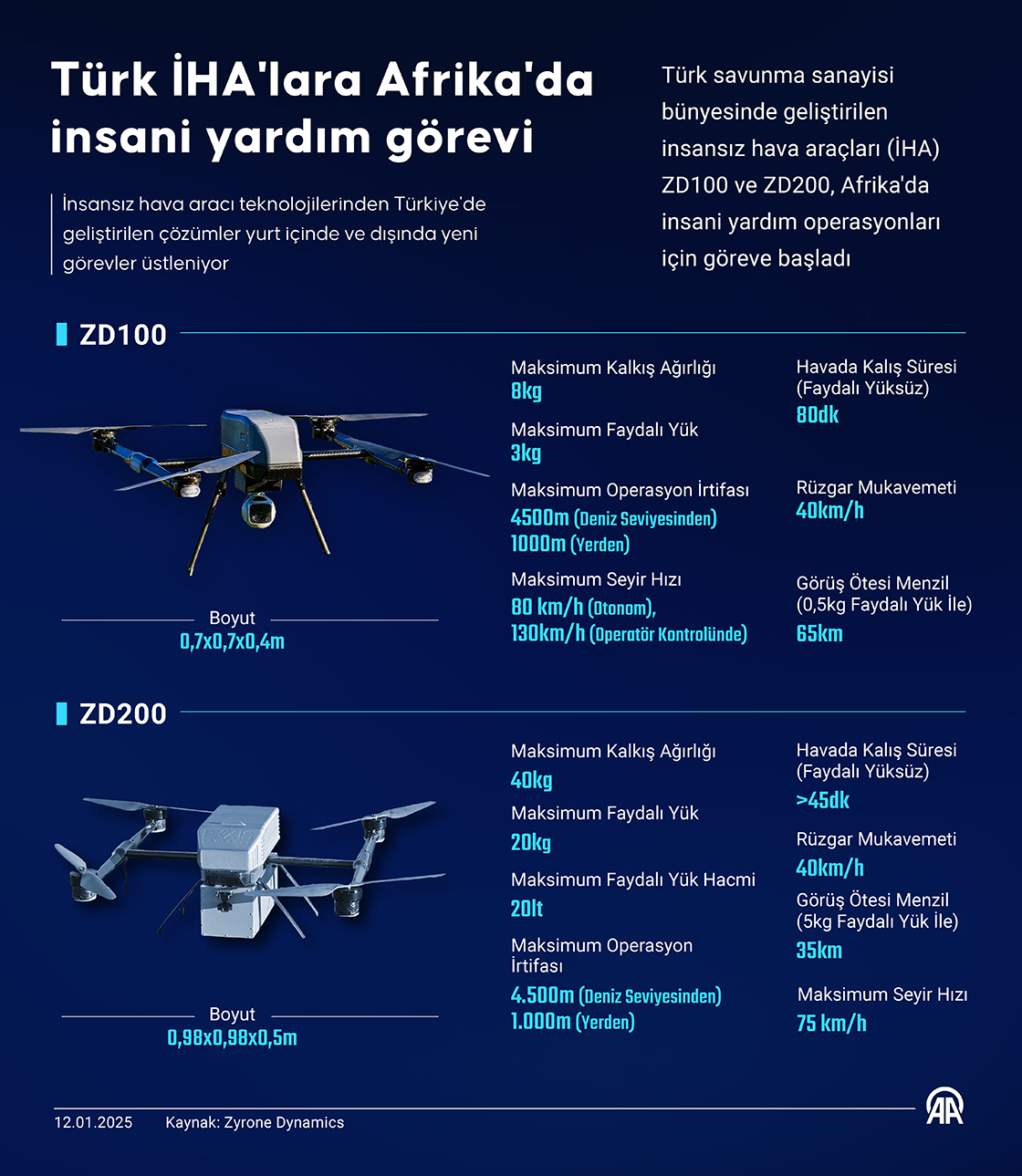 Türk İHA'lara Afrika'da insani yardım görevi

İnsansız hava aracı teknolojilerinden Türkiye'de geliştirilen çözümler yurt içinde ve dışında yeni görevler üstleniyor

Türk savunma sanayisi bünyesinde geliştirilen insansız hava araçları (İHA) ZD100 ve ZD200, Afrika'da insani yardım operasyonları için göreve başladı

ZD100

Boyut
0,7x0,7x0,4m

Maksimum Kalkış Ağırlığı
8kg

Maksimum Faydalı Yük
3kg

Maksimum Operasyon İrtifası
4500m (Deniz Seviyesinden)
1000m (Yerden)

Maksimum Seyir Hızı
80 km/h (Otonom),
130km/h (Operatör Kontrolünde)

Havada Kalış Süresi (Faydalı Yüksüz)
80dk

Rüzgar Mukavemeti
40km/h

Görüş Ötesi Menzil (0,5kg Faydalı Yük İle)
65km

ZD200

Boyut
0,98x0,98x0,5m

Maksimum Kalkış Ağırlığı
40kg

Maksimum Faydalı Yük
20kg

Maksimum Faydalı Yük Hacmi
20lt

Maksimum Operasyon İrtifası
4.500m (Deniz Seviyesinden)
1.000m (Yerden)

Havada Kalış Süresi (Faydalı Yüksüz)
>45dk

Rüzgar Mukavemeti
40km/h

Görüş Ötesi Menzil (5kg Faydalı Yük İle)
35km

Maksimum Seyir Hızı
75 km/h

12.01.2025 Kaynak: Zyrone Dynamics

AA